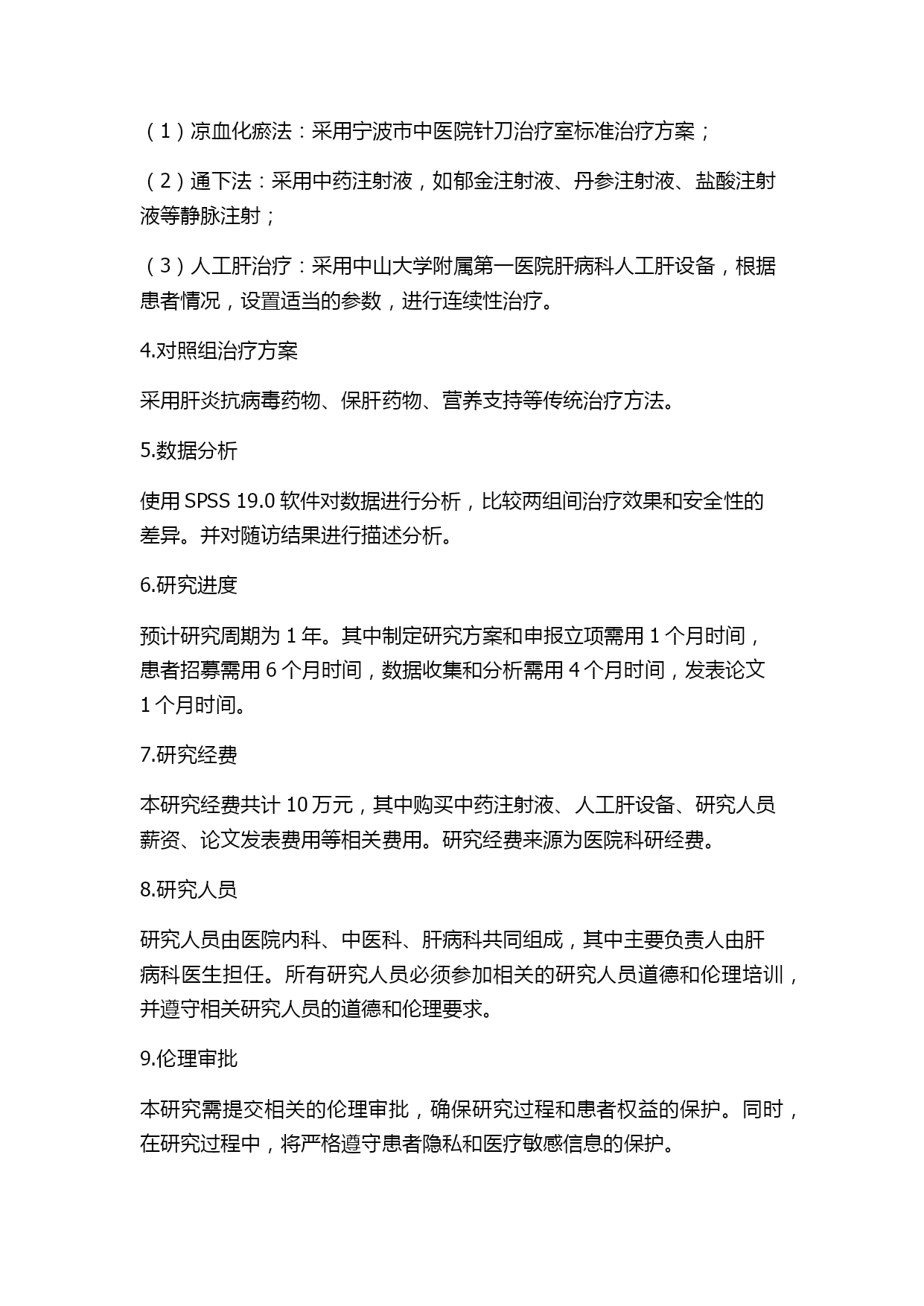 （1）凉血化瘀法：采用宁波市中医院针刀治疗室标准治疗方案；

（2）通下法：采用中药注射液，如郁金注射液、丹参注射液、盐酸注射液等静脉注射；

（3）人工肝治疗：采用中山大学附属第一医院肝病科人工肝设备，根据患者情况，设置适当的参数，进行连续性治疗。

4.对照组治疗方案

采用肝炎抗病毒药物、保肝药物、营养支持等传统治疗方法。

5.数据分析

使用 SPSS 19.0 软件对数据进行分析，比较两组间治疗效果和安全性的差异。并对随访结果进行描述分析。

6.研究进度

预计研究周期为 1 年。其中制定研究方案和申报立项需用 1 个月时间，患者招募需用 6 个月时间，数据收集和分析需用 4 个月时间，发表论文 1 个月时间。

7.研究经费

本研究经费共计 10 万元，其中购买中药注射液、人工肝设备、研究人员薪资、论文发表费用等相关费用。研究经费来源为医院科研经费。

8.研究人员

研究人员由医院内科、中医科、肝病科共同组成，其中主要负责人由肝病科医生担任。所有研究人员必须参加相关的研究人员道德和伦理培训，并遵守相关研究人员的道德和伦理要求。

9.伦理审批

本研究需提交相关的伦理审批，确保研究过程和患者权益的保护。同时，在研究过程中，将严格遵守患者隐私和医疗敏感信息的保护。